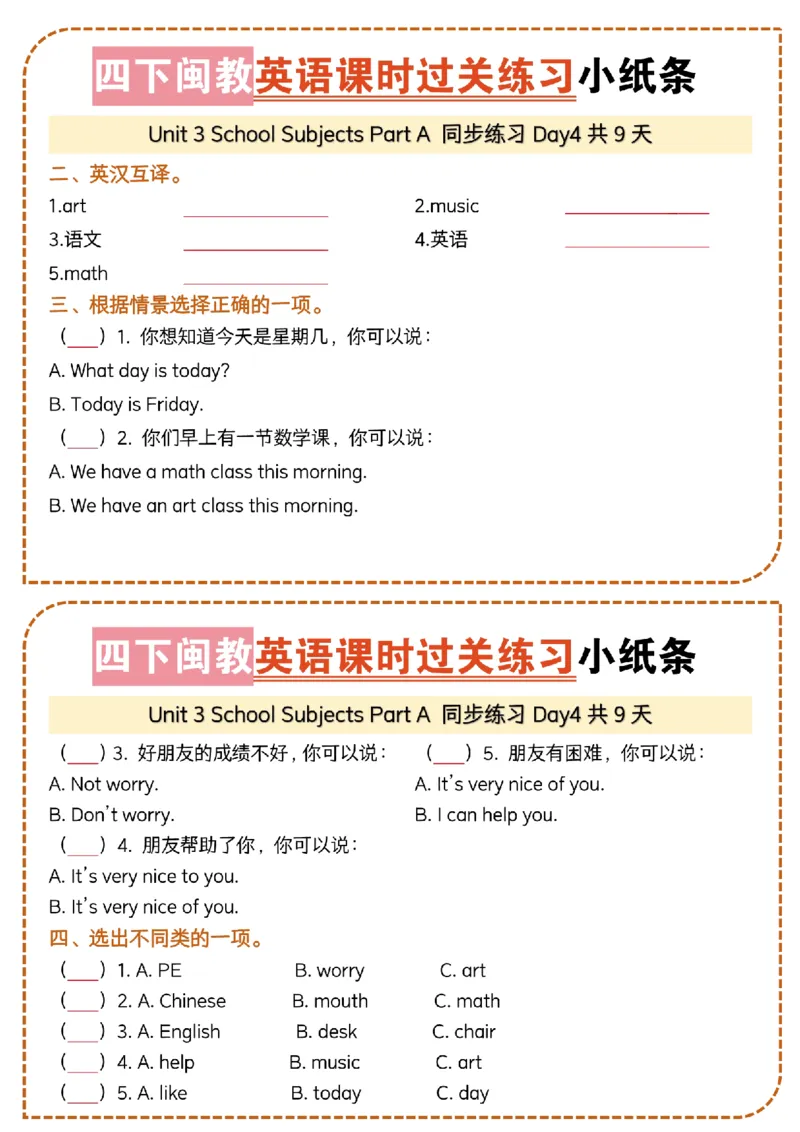 四下闽教英语课时过关练习小纸条

Unit 3 School Subjects Part A 同步练习 Day4 共9天

二、英汉互译。

1.art ____ 2.music ____

3.语文 ____ 4.英语 ____

5.math ____

三、根据情景选择正确的一项。

（____）1. 你想知道今天是星期几，你可以说：

A. What day is today?

B. Today is Friday.

（____）2. 你们早上有一节数学课，你可以说：

A. We have a math class this morning.

B. We have an art class this morning.

四下闽教英语课时过关练习小纸条

Unit 3 School Subjects Part A 同步练习 Day4 共9天

（____）3. 好朋友的成绩不好，你可以说：

A. Not worry.

B. Don't worry.

（____）4. 朋友帮助了你，你可以说：

A. It's very nice to you.

B. It's very nice of you.

（____）5. 朋友有困难，你可以说：

A. It's very nice of you.

B. I can help you.

四、选出不同类的一项。

（____）1. A. PE B. worry C. art

（____）2. A. Chinese B. mouth C. math

（____）3. A. English B. desk C. chair

（____）4. A. help B. music C. art

（____）5. A. like B. today C. day